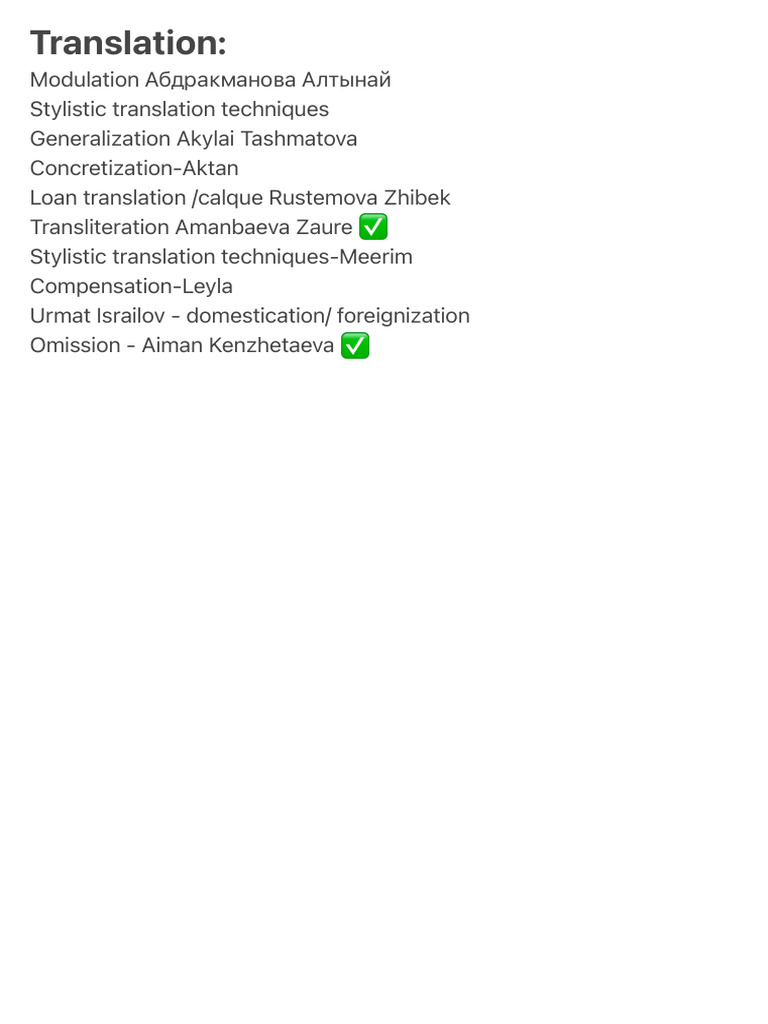 Translation:

Modulation Абдракманова Алтынай
Stylistic translation techniques
Generalization Akylai Tashmatova
Concretization-Aktan
Loan translation /calque Rustemova Zhibek
Transliteration Amanbaeva Zaure ✅
Stylistic translation techniques-Meerim
Compensation-Leyla
Urmat Israilov - domestication/ foreignization
Omission - Aiman Kenzhetaeva ✅